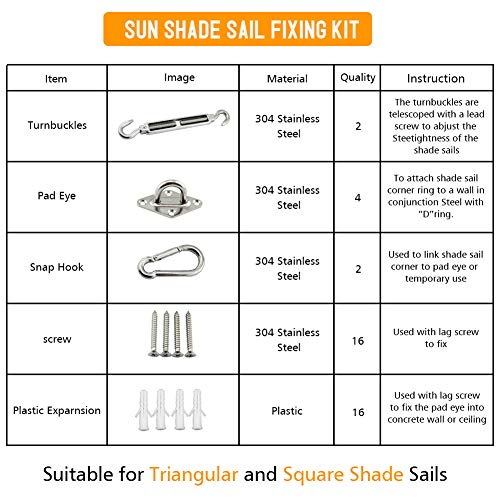 SUN SHADE SAIL FIXING KIT

| Item | Image | Material | Quality | Instruction |
|---|---|---|---|---|
| Turnbuckles | | 304 Stainless Steel | 2 | The turnbuckles are telescoped with a lead screw to abjust the Steetightness of the shade sails |
| Pad Eye | | 304 Stainless Steel | 4 | To attach shade sail corner ring to a wall in conjunction Steel with "D"ring. |
| Snap Hook | | 304 Stainless Steel | 2 | Used to link shade sail corner to pad eye or temporary use |
| screw | | 304 Stainless Steel | 16 | Used with lag screw to fix |
| Plastic Exparnsion | | Plastic | 16 | Used with lag screw to fix the pad eye into concrete wall or ceiling |

Suitable for Triangular and Square Shade Sails